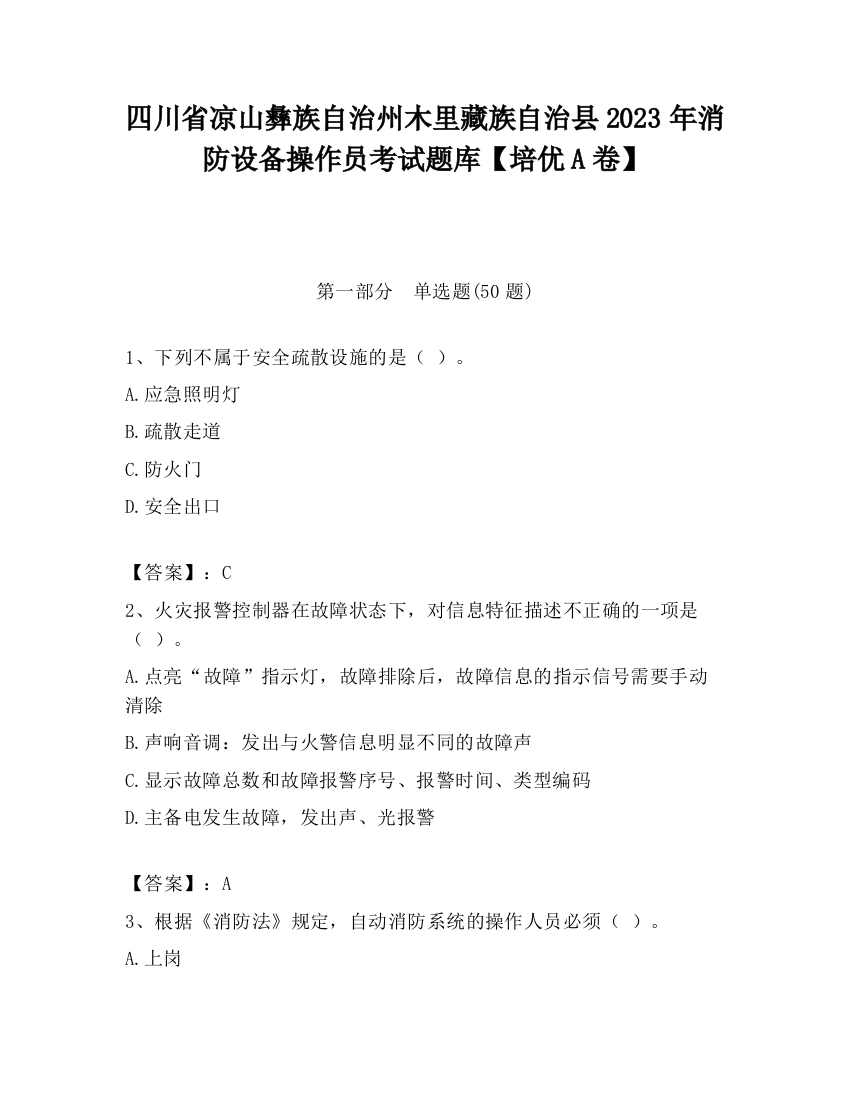 四川省凉山彝族自治州木里藏族自治县2023年消防设备操作员考试题库【培优A卷】

第一部分　单选题(50题)

1、下列不属于安全疏散设施的是（ ）。

A.应急照明灯

B.疏散走道

C.防火门

D.安全出口

【答案】：C

2、火灾报警控制器在故障状态下，对信息特征描述不正确的一项是（ ）。

A.点亮“故障”指示灯，故障排除后，故障信息的指示信号需要手动清除

B.声响音调：发出与火警信息明显不同的故障声

C.显示故障总数和故障报警序号、报警时间、类型编码

D.主备电发生故障，发出声、光报警

【答案】：A

3、根据《消防法》规定，自动消防系统的操作人员必须（ ）。

A.上岗